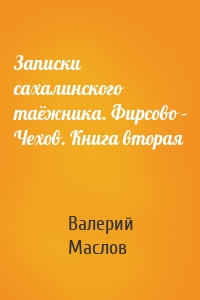 Записки сахалинского таёжника. Фирсово – Чехов. Книга вторая

Валерий Маслов